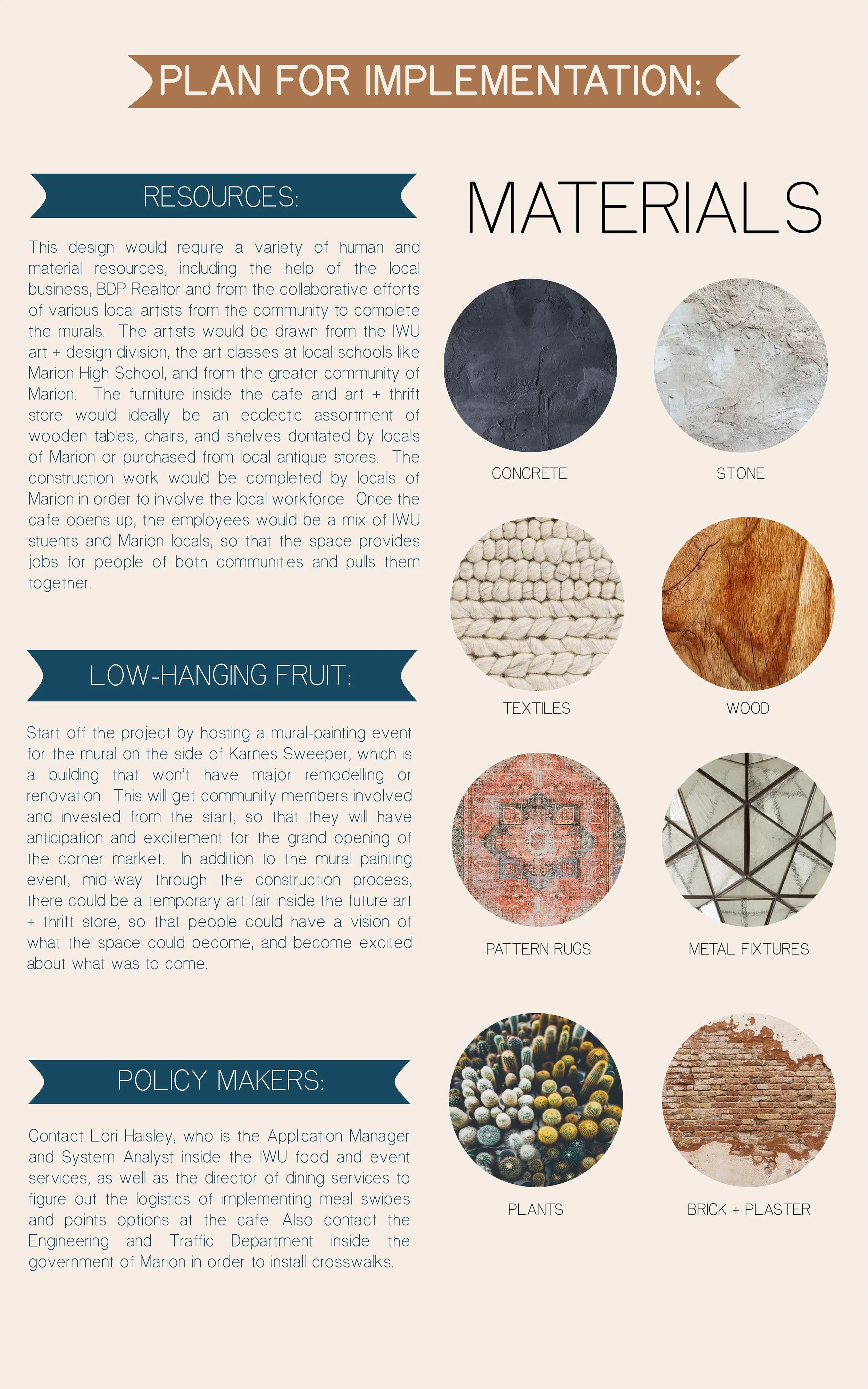 PLAN FOR IMPLEMENTATION:

RESOURCES:

This design would require a variety of human and material resources, including the help of the local business, BDP Realtor and from the collaborative efforts of various local artists from the community to complete the murals. The artists would be drawn from the IWU art + design division, the art classes at local schools like Marion High School, and from the greater community of Marion. The furniture inside the cafe and art + thrift store would ideally be an ecclectic assortment of wooden tables, chairs, and shelves dontated by locals of Marion or purchased from local antique stores. The construction work would be completed by locals of Marion in order to involve the local workforce. Once the cafe opens up, the employees would be a mix of IWU stuents and Marion locals, so that the space provides jobs for people of both communities and pulls them together.

LOW-HANGING FRUIT:

Start off the project by hosting a mural-painting event for the mural on the side of Karnes Sweeper, which is a building that won't have major remodelling or renovation. This will get community members involved and invested from the start, so that they will have anticipation and excitement for the grand opening of the corner market. In addition to the mural painting event, mid-way through the construction process, there could be a temporary art fair inside the future art + thrift store, so that people could have a vision of what the space could become, and become excited about what was to come.

POLICY MAKERS:

Contact Lori Haisley, who is the Application Manager and System Analyst inside the IWU food and event services, as well as the director of dining services to figure out the logistics of implementing meal swipes and points options at the cafe. Also contact the Engineering and Traffic Department inside the government of Marion in order to install crosswalks.

MATERIALS

CONCRETE

STONE

TEXTILES

WOOD

PATTERN RUGS

METAL FIXTURES

PLANTS

BRICK + PLASTER